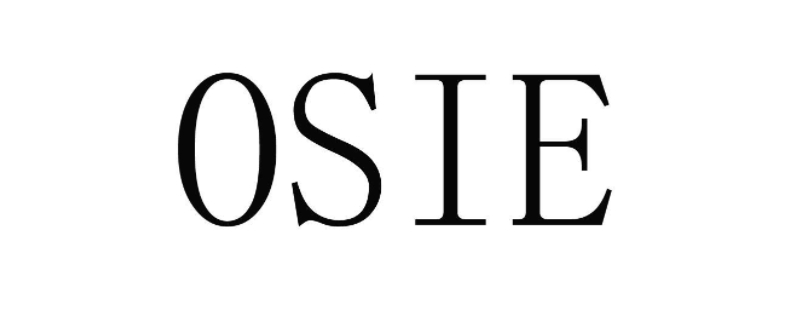 OSIE